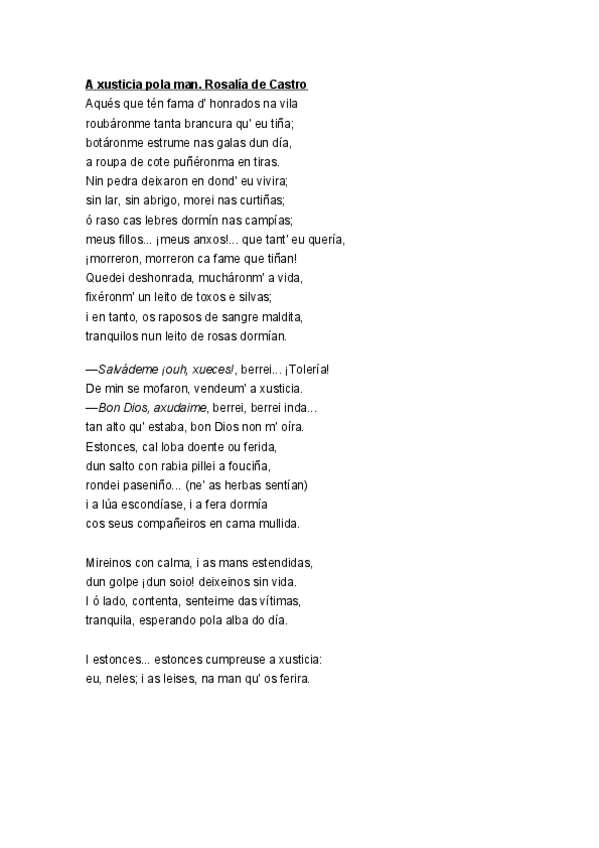 A xusticia pola man. Rosalía de Castro
Aqués que tén fama d' honrados na vila
roubáronme tanta brancura qu' eu tiña;
botáronme estrume nas galas dun día,
a roupa de cote puñéronma en tiras.
Nin pedra deixaron en dond' eu vivira;
sin lar, sin abrigo, morei nas curtiñas;
ó raso cas lebres dormín nas campías;
meus fillos... ¡meus anxos!... que tant' eu quería,
¡morreron, morreron ca fame que tiñan!
Quedei deshonrada, mucháronm' a vida,
fixéronm' un leito de toxos e silvas;
i en tanto, os raposos de sangre maldita,
tranquilos nun leito de rosas dormían.

—Salvádeme ¡ouh, xueces!, berrei... ¡Tolería!
De min se mofaron, vendeum' a xusticia.
—Bon Dios, axudaime, berrei, berrei inda...
tan alto qu' estaba, bon Dios non m' oíra.
Estonces, cal loba doente ou ferida,
dun salto con rabia pillei a fouciña,
rondei paseniño... (ne' as herbas sentían)
i a lúa escondíase, i a fera dormía
cos seus compañeiros en cama mullida.

Mireinos con calma, i as mans estendidas,
dun golpe ¡dun soio! deixeinos sin vida.
I ó lado, contenta, senteime das vítimas,
tranquila, esperando pola alba do día.

I estonces... estonces cumpreuse a xusticia:
eu, neles; i as leises, na man qu' os ferira.